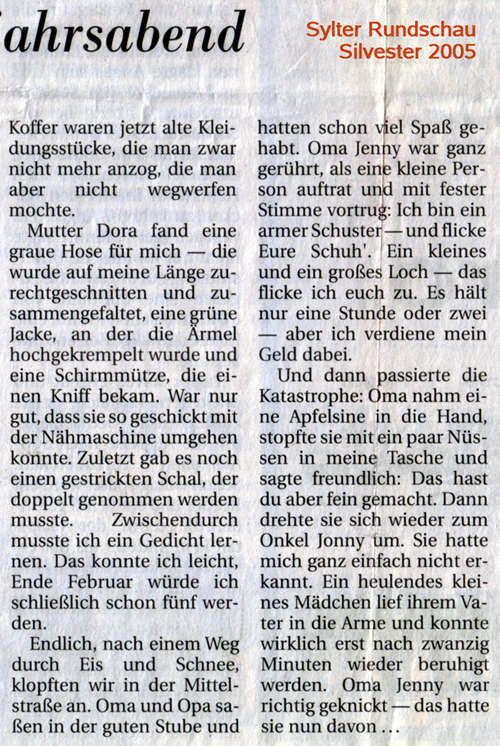 ahrsabend

Sylter Rundschau
Silvester 2005

Koffer waren jetzt alte Kleidungsstücke, die man zwar nicht mehr anzog, die man aber nicht wegwerfen mochte.

Mutter Dora fand eine graue Hose für mich — die wurde auf meine Länge zurechtgeschnitten und zusammengefaltet, eine grüne Jacke, an der die Ärmel hochgekrempelt wurde und eine Schirmmütze, die einen Kniff bekam. War nur gut, dass sie so geschickt mit der Nähmaschine umgehen konnte. Zuletzt gab es noch einen gestrickten Schal, der doppelt genommen werden musste. Zwischendurch musste ich ein Gedicht lernen. Das konnte ich leicht, Ende Februar würde ich schließlich schon fünf werden.

Endlich, nach einem Weg durch Eis und Schnee, klopften wir in der Mittelstraße an. Oma und Opa saßen in der guten Stube und hatten schon viel Spaß gehabt. Oma Jenny war ganz gerührt, als eine kleine Person auftrat und mit fester Stimme vortrug: Ich bin ein armer Schuster — und flicke Eure Schuh'. Ein kleines und ein großes Loch — das flicke ich euch zu. Es hält nur eine Stunde oder zwei — aber ich verdiene mein Geld dabei.

Und dann passierte die Katastrophe: Oma nahm eine Apfelsine in die Hand, stopfte sie mit ein paar Nüssen in meine Tasche und sagte freundlich: Das hast du aber fein gemacht. Dann drehte sie sich wieder zum Onkel Jonny um. Sie hatte mich ganz einfach nicht erkannt. Ein heulendes kleines Mädchen lief ihrem Vater in die Arme und konnte wirklich erst nach zwanzig Minuten wieder beruhigt werden. Oma Jenny war richtig geknickt — das hatte sie nun davon ...